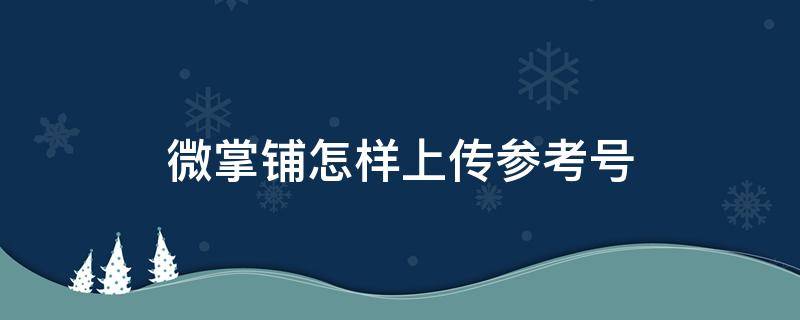 微掌铺怎样上传参考号